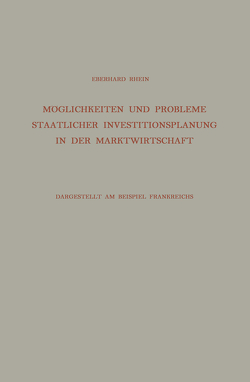 EBERHARD RHEIN

MOGLICHKEITEN UND PROBLEME STAATLICHER INVESTITIONSPLANUNG IN DER MARKTWIRTSCHAFT

DARGESTELLT AM BEISPIEL FRANKREICHS